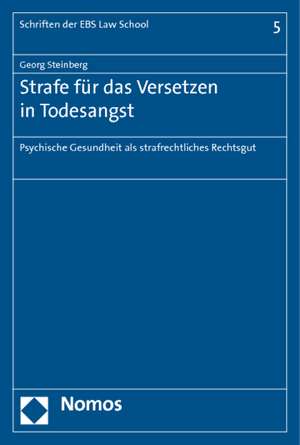 Schriften der EBS Law School

5

Georg Steinberg

Strafe für das Versetzen in Todesangst

Psychische Gesundheit als strafrechtliches Rechtsgut

Nomos